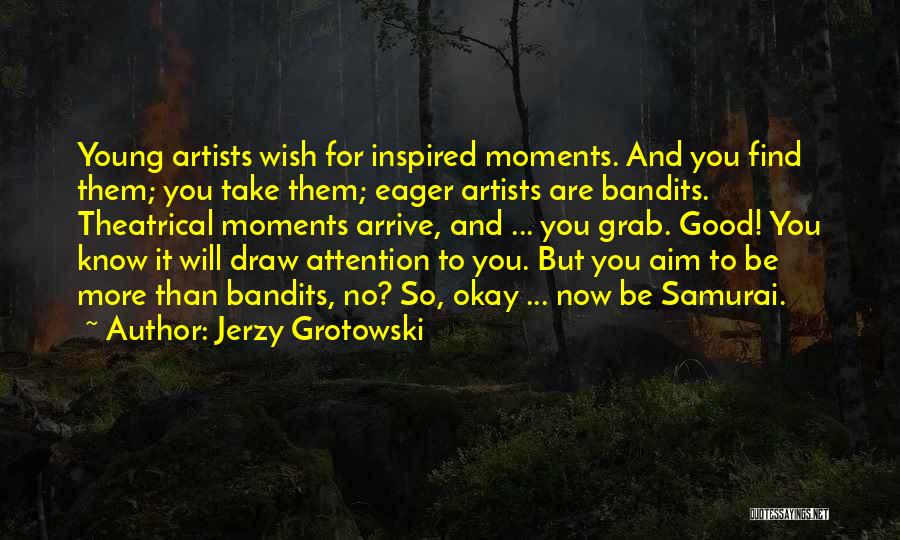 Young artists wish for inspired moments. And you find them; you take them; eager artists are bandits. Theatrical moments arrive, and ... you grab. Good! You know it will draw attention to you. But you aim to be more than bandits, no? So, okay ... now be Samurai.

~ Author: Jerzy Grotowski

QUOTESSAYINGS.NET